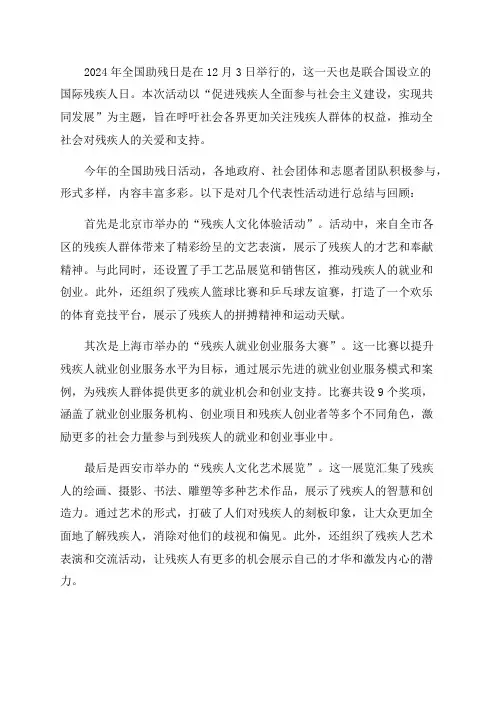 2024年全国助残日是在12月3日举行的，这一天也是联合国设立的国际残疾人日。本次活动以“促进残疾人全面参与社会主义建设，实现共同发展”为主题，旨在呼吁社会各界更加关注残疾人群体的权益，推动全社会对残疾人的关爱和支持。

今年的全国助残日活动，各地政府、社会团体和志愿者团队积极参与，形式多样，内容丰富多彩。以下是对几个代表性活动进行总结与回顾：

首先是北京市举办的“残疾人文化体验活动”。活动中，来自全市各区的残疾人群体带来了精彩纷呈的文艺表演，展示了残疾人的才艺和奉献精神。与此同时，还设置了手工艺品展览和销售区，推动残疾人的就业和创业。此外，还组织了残疾人篮球比赛和乒乓球友谊赛，打造了一个欢乐的体育竞技平台，展示了残疾人的拼搏精神和运动天赋。

其次是上海市举办的“残疾人就业创业服务大赛”。这一比赛以提升残疾人就业创业服务水平为目标，通过展示先进的就业创业服务模式和案例，为残疾人群体提供更多的就业机会和创业支持。比赛共设9个奖项，涵盖了就业创业服务机构、创业项目和残疾人创业者等多个不同角色，激励更多的社会力量参与到残疾人的就业和创业事业中。

最后是西安市举办的“残疾人文化艺术展览”。这一展览汇集了残疾人的绘画、摄影、书法、雕塑等多种艺术作品，展示了残疾人的智慧和创造力。通过艺术的形式，打破了人们对残疾人的刻板印象，让大众更加全面地了解残疾人，消除对他们的歧视和偏见。此外，还组织了残疾人艺术表演和交流活动，让残疾人有更多的机会展示自己的才华和激发内心的潜力。